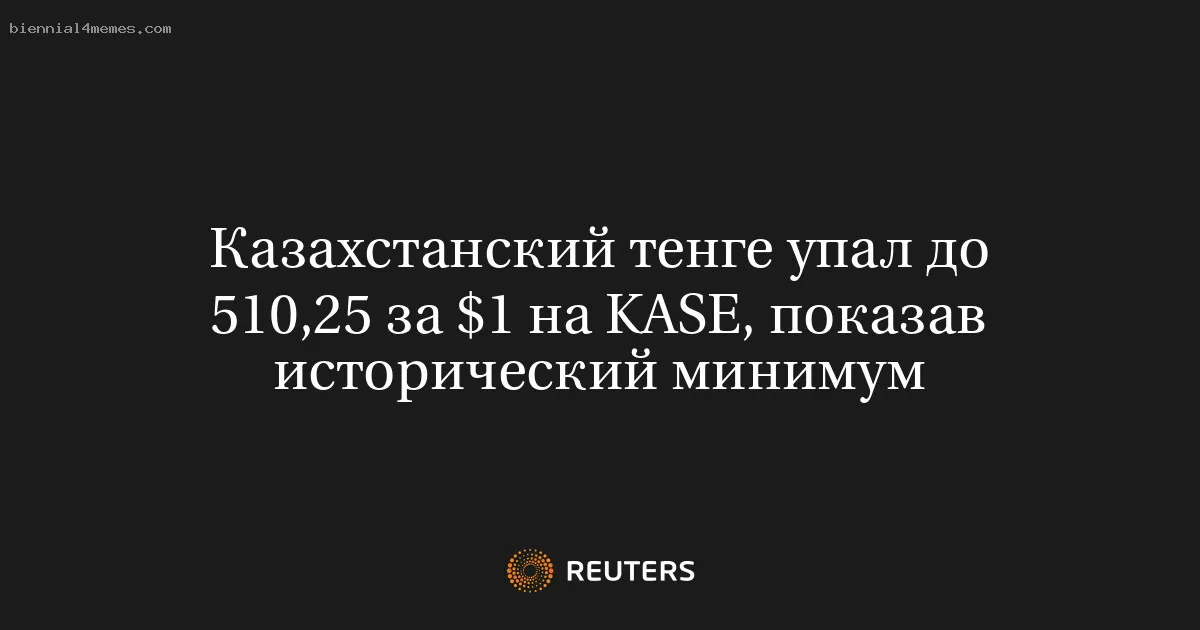 biennial4memes.com

Казахстанский тенге упал до 510,25 за \$1 на KASE, показав исторический минимум

REUTERS